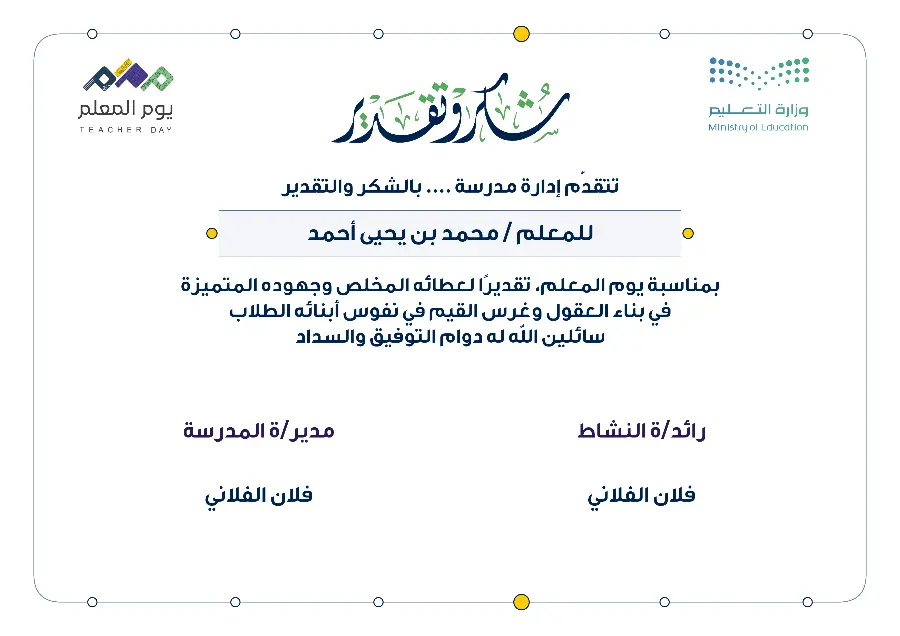 وزارة التعليم
Ministry of Education

شكر وتقدير

يوم المعلم
TEACHER DAY

تتقدم إدارة مدرسة .... بالشكر والتقدير

للمعلم / محمد بن يحيى أحمد

بمناسبة يوم المعلم، تقديرًا لعطائه المخلص وجهوده المتميزة في بناء العقول وغرس القيم في نفوس أبنائه الطلاب سائلين الله له دوام التوفيق والسداد

رائد/ة النشاط

فلان الفلاني

مدير/ة المدرسة

فلان الفلاني